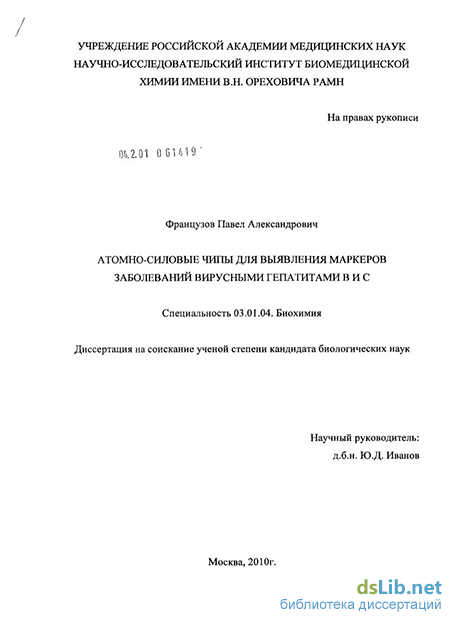 УЧРЕЖДЕНИЕ РОССИЙСКОЙ АКАДЕМИИ МЕДИЦИНСКИХ НАУК НАУЧНО-ИССЛЕДОВАТЕЛЬСКИЙ ИНСТИТУТ БИОМЕДИЦИНСКОЙ ХИМИИ ИМЕНИ В.Н. ОРЕХОВИЧА РАМН

На правах рукописи

04.2.01 0 61419

Французов Павел Александрович

АТОМНО-СИЛОВЫЕ ЧИПЫ ДЛЯ ВЫЯВЛЕНИЯ МАРКЕРОВ ЗАБОЛЕВАНИЙ ВИРУСНЫМИ ГЕПАТИТАМИ В И С

Специальность 03.01.04. Биохимия

Диссертация на соискание ученой степени кандидата биологических наук

Научный руководитель:
д.б.н. Ю.Д. Иванов

Москва, 2010г.

dsLib.net
библиотека диссертаций